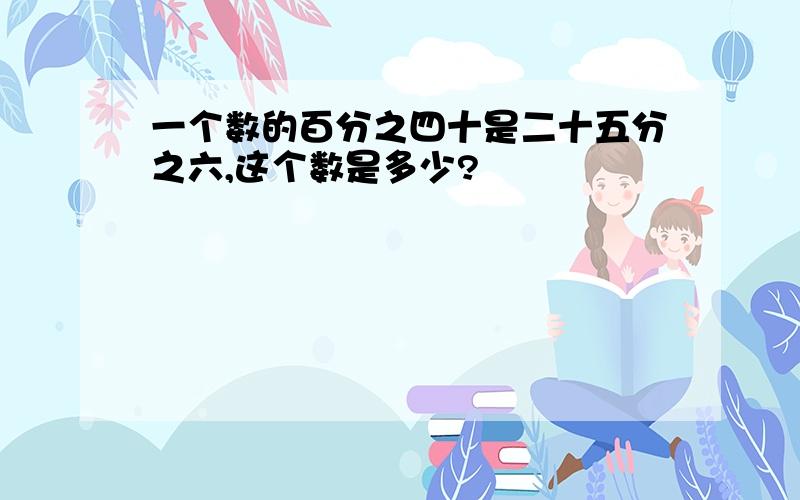 一个数的百分之四十是二十五分之六,这个数是多少?